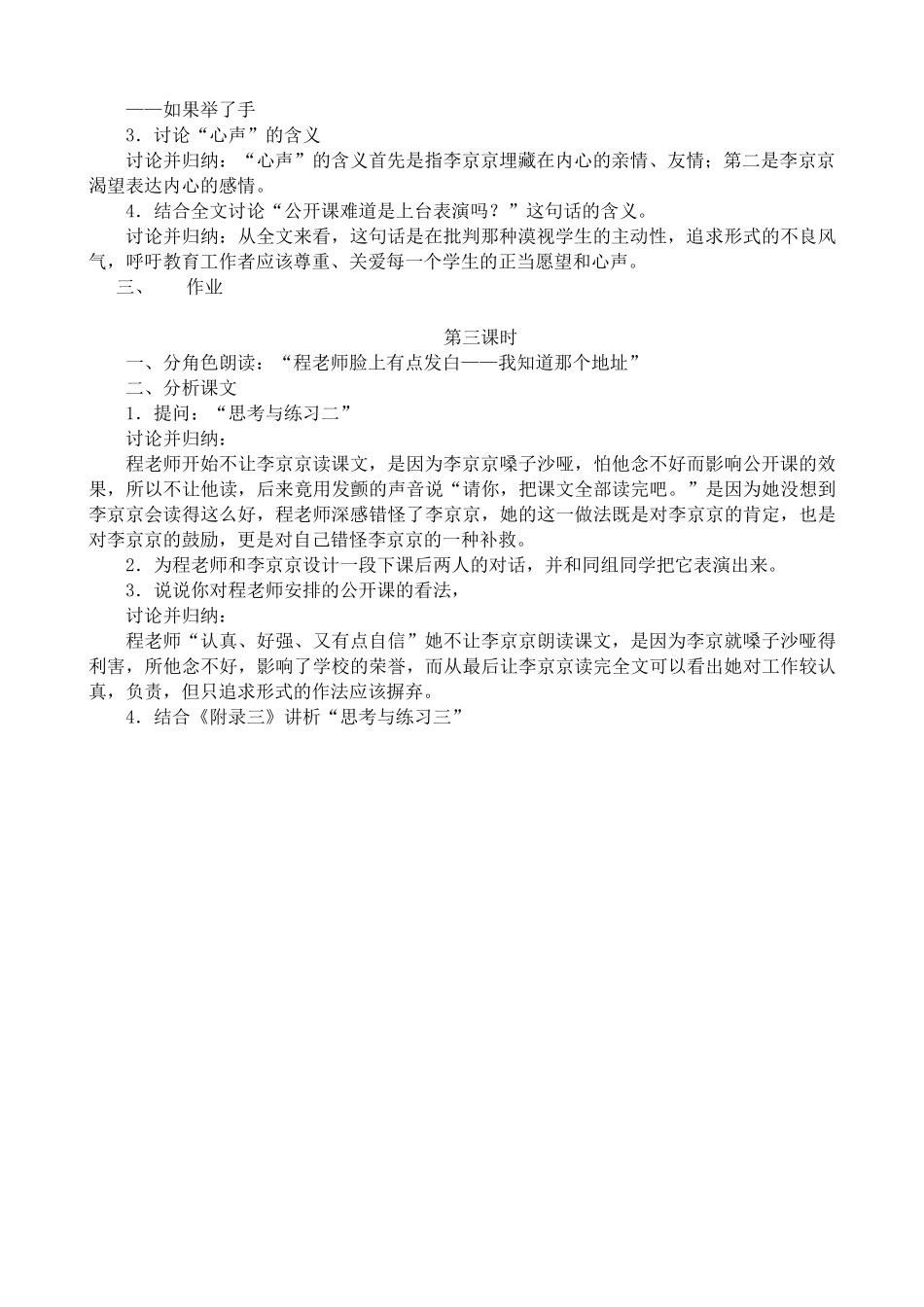 ——如果举了手

3．讨论“心声”的含义

讨论并归纳：“心声”的含义首先是指李京京埋藏在内心的亲情、友情；第二是李京京渴望表达内心的感情。

4．结合全文讨论“公开课难道是上台表演吗？”这句话的含义。

讨论并归纳：从全文来看，这句话是在批判那种漠视学生的主动性，追求形式的不良风气，呼吁教育工作者应该尊重、关爱每一个学生的正当愿望和心声。

三、　作业

第三课时

一、分角色朗读：“程老师脸上有点发白——我知道那个地址”

二、分析课文

1．提问：“思考与练习二”

讨论并归纳：

程老师开始不让李京京读课文，是因为李京京嗓子沙哑，怕他念不好而影响公开课的效果，所以不让他读，后来竟用发颤的声音说“请你，把课文全部读完吧。”是因为她没想到李京京会读得这么好，程老师深感错怪了李京京，她的这一做法既是对李京京的肯定，也是对李京京的鼓励，更是对自己错怪李京京的一种补救。

2．为程老师和李京京设计一段下课后两人的对话，并和同组同学把它表演出来。

3．说说你对程老师安排的公开课的看法，

讨论并归纳：

程老师“认真、好强、又有点自信”她不让李京京朗读课文，是因为李京就嗓子沙哑得利害，所他念不好，影响了学校的荣誉，而从最后让李京京读完全文可以看出她对工作较认真，负责，但只追求形式的作法应该摒弃。

4．结合《附录三》讲析“思考与练习三”